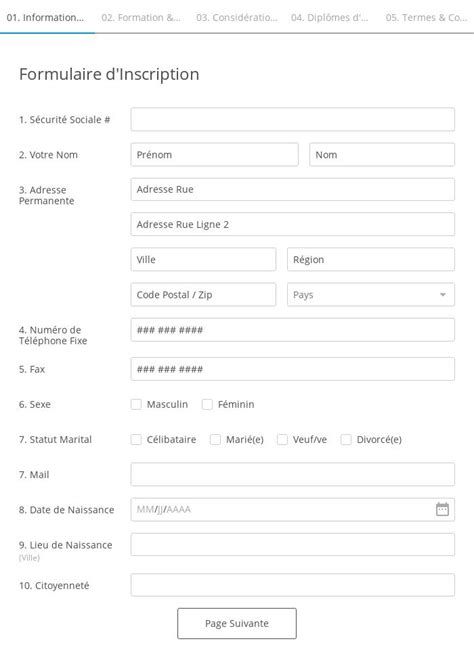 01. Information... 02. Formation &... 03. Considératio... 04. Diplômes d'... 05. Termes & Co...

Formulaire d'Inscription

1. Sécurité Sociale #

2. Votre Nom
Prénom
Nom

3. Adresse Permanente
Adresse Rue
Adresse Rue Ligne 2
Ville
Région
Code Postal / Zip
Pays

4. Numéro de Téléphone Fixe
### ### ####

5. Fax
### ### ####

6. Sexe
Masculin
Féminin

7. Statut Marital
Célibataire
Marié(e)
Veuf/ve
Divorcé(e)

7. Mail

8. Date de Naissance
MM/JJ/AAAA

9. Lieu de Naissance
(Ville)

10. Citoyenneté

Page Suivante